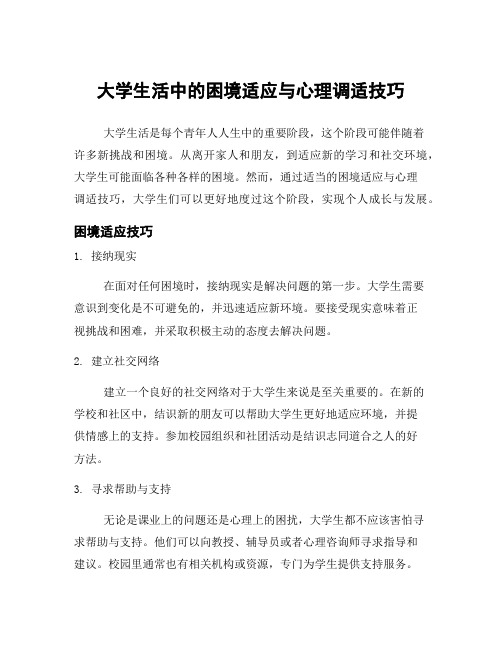 大学生活中的困境适应与心理调适技巧

大学生活是每个青年人人生中的重要阶段，这个阶段可能伴随着许多新挑战和困境。从离开家人和朋友，到适应新的学习和社交环境，大学生可能面临各种各样的困境。然而，通过适当的困境适应与心理调适技巧，大学生们可以更好地度过这个阶段，实现个人成长与发展。

困境适应技巧

1. 接纳现实

在面对任何困境时，接纳现实是解决问题的第一步。大学生需要意识到变化是不可避免的，并迅速适应新环境。要接受现实意味着正视挑战和困难，并采取积极主动的态度去解决问题。

2. 建立社交网络

建立一个良好的社交网络对于大学生来说是至关重要的。在新的学校和社区中，结识新的朋友可以帮助大学生更好地适应环境，并提供情感上的支持。参加校园组织和社团活动是结识志同道合之人的好方法。

3. 寻求帮助与支持

无论是课业上的问题还是心理上的困扰，大学生都不应该害怕寻求帮助与支持。他们可以向教授、辅导员或者心理咨询师寻求指导和建议。校园里通常也有相关机构或资源，专门为学生提供支持服务。